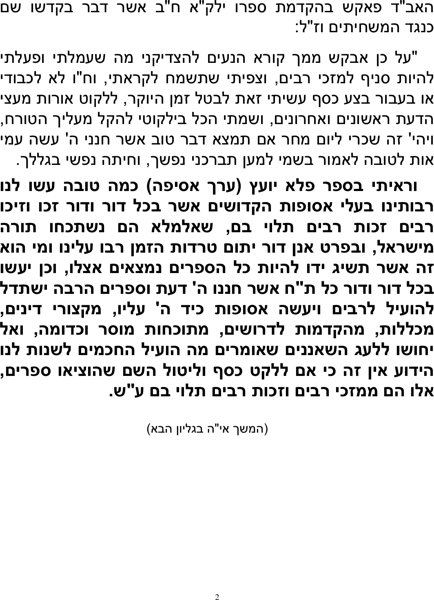 האב"ד פאקש בהקדמת ספרו ילק"א ח"ב אשר דבר בקדשו שם כנגד המשחיתים וז"ל:

"על כן אבקש ממך קורא הנעים להצדיקני מה שעמלתי ופעלתי להיות סניף למזכי רבים, וצפיתי שתשמח לקראתי, וח"ו לא לכבודי או בעבור בצע כסף עשיתי זאת לבטל זמן היוקר, ללקוט אורות מעצי הדעת ראשונים ואחרונים, ושמתי הכל בילקוטי להקל מעליך הטורח, ויהי' זה שכרי ליום מחר אם תמצא דבר טוב אשר חנני ה' עשה עמי אות לטובה לאמור בשמי למען תברכני נפשך, וחיתה נפשי בגללך.

וראיתי בספר פלא יועץ (ערך אסיפה) כמה טובה עשו לנו רבותינו בעלי אסופות הקדושים אשר בכל דור ודור זכו וזיכו רבים זכות רבים תלוי בם, שאלמלא הם נשתכחו תורה מישראל, ובפרט אנן דור יתום טרדות הזמן רבו עלינו ומי הוא זה אשר תשיג ידו להיות כל הספרים נמצאים אצלו, וכן יעשו בכל דור ודור כל ת"ח אשר חננו ה' דעת וספרים הרבה ישתדל להועיל לרבים ויעשה אסופות כיד ה' עליו, מקצורי דינים, מכללות, מהקדמות לדרושים, מתוכחות מוסר וכדומה, ואל יחושו ללעג השאננים שאומרים מה הועיל החכמים לשנות לנו הידוע אין זה כי אם ללקט כסף וליטול השם שהוציאו ספרים, אלו הם ממזכי רבים וזכות רבים תלוי בם ע"ש.

(המשך אי"ה בגליון הבא)

2